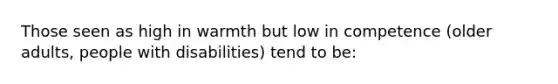 Those seen as high in warmth but low in competence (older adults, people with disabilities) tend to be: